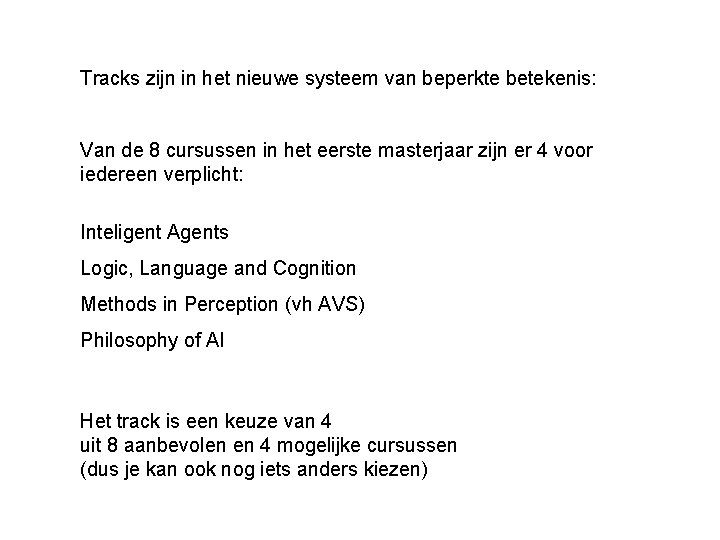 Tracks zijn in het nieuwe systeem van beperkte betekenis:

Van de 8 cursussen in het eerste masterjaar zijn er 4 voor iedereen verplicht:

Inteligent Agents

Logic, Language and Cognition

Methods in Perception (vh AVS)

Philosophy of AI

Het track is een keuze van 4
uit 8 aanbevolen en 4 mogelijke cursussen
(dus je kan ook nog iets anders kiezen)